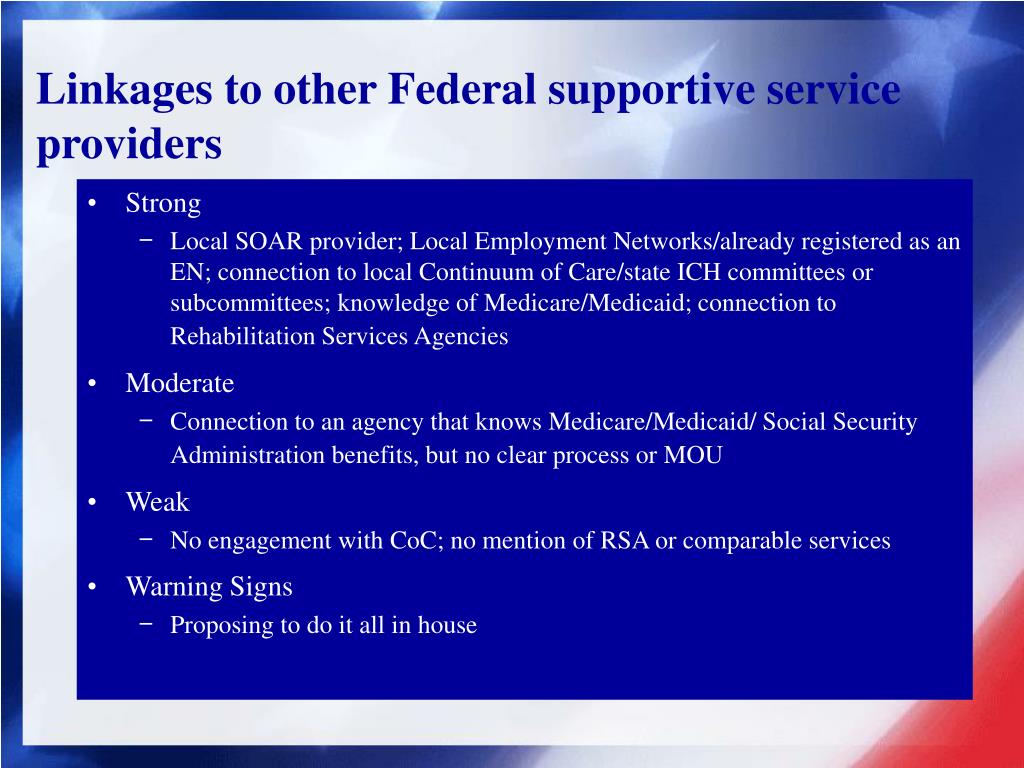 Linkages to other Federal supportive service providers

• Strong
 – Local SOAR provider; Local Employment Networks/already registered as an EN; connection to local Continuum of Care/state ICH committees or subcommittees; knowledge of Medicare/Medicaid; connection to Rehabilitation Services Agencies
• Moderate
 – Connection to an agency that knows Medicare/Medicaid/ Social Security Administration benefits, but no clear process or MOU
• Weak
 – No engagement with CoC; no mention of RSA or comparable services
• Warning Signs
 – Proposing to do it all in house